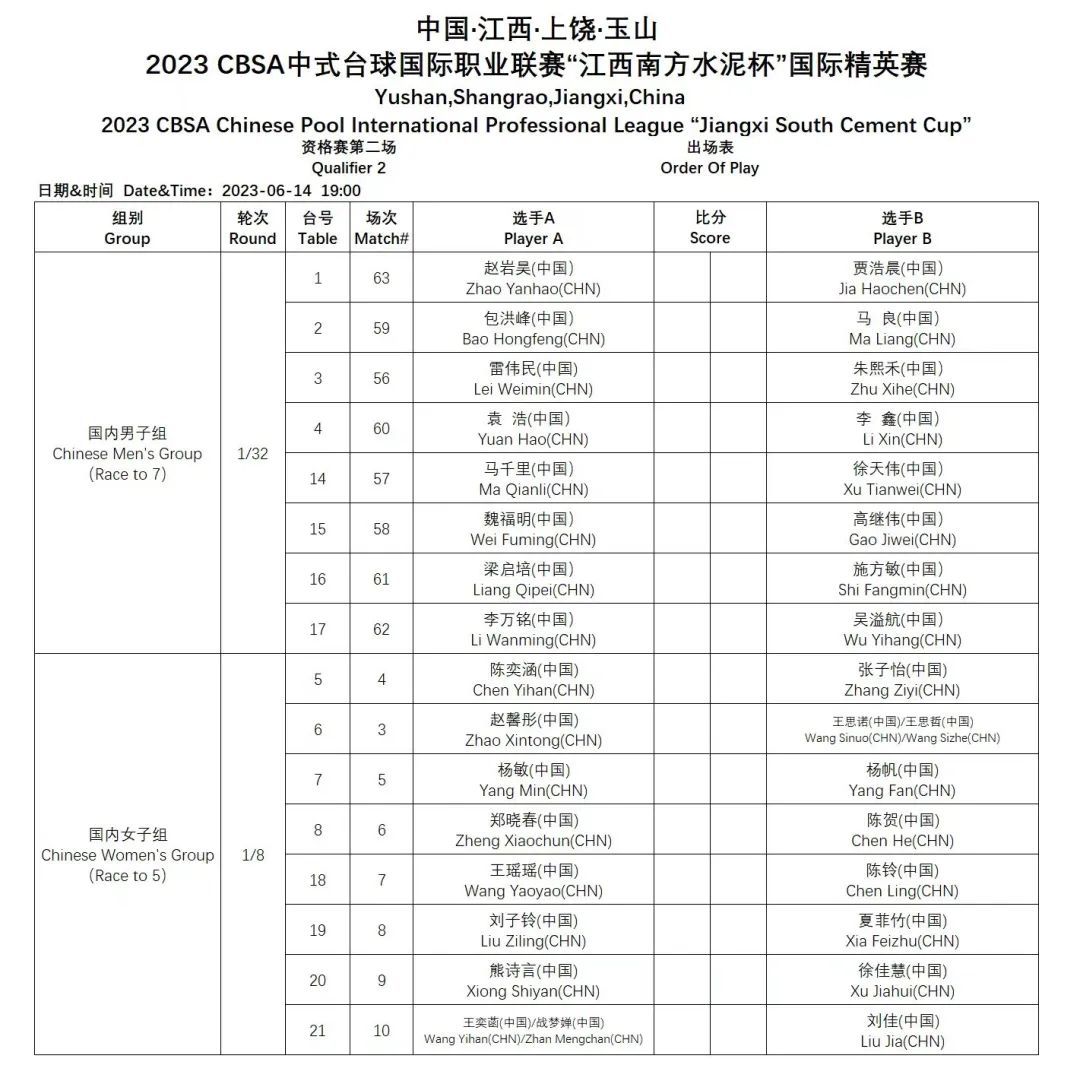 中国·江西·上饶·玉山
2023 CBSA中式台球国际职业联赛“江西南方水泥杯”国际精英赛
Yushan,Shangrao,Jiangxi,China
2023 CBSA Chinese Pool International Professional League “Jiangxi South Cement Cup”

资格赛第二场
Qualifier 2

出场表
Order Of Play

日期&时间 Date&Time：2023-06-14 19:00

| 组别 Group | 轮次 Round | 台号 Table | 场次 Match# | 选手A Player A | 比分 Score | | 选手B Player B |
|---|---|---|---|---|---|---|---|
| 国内男子组 Chinese Men's Group (Race to 7) | 1/32 | 1 | 63 | 赵岩昊(中国) Zhao Yanhao(CHN) | | | 贾浩晨(中国) Jia Haochen(CHN) |
| | | 2 | 59 | 包洪峰(中国) Bao Hongfeng(CHN) | | | 马 良(中国) Ma Liang(CHN) |
| | | 3 | 56 | 雷伟民(中国) Lei Weimin(CHN) | | | 朱熙禾(中国) Zhu Xihe(CHN) |
| | | 4 | 60 | 袁 浩(中国) Yuan Hao(CHN) | | | 李 鑫(中国) Li Xin(CHN) |
| | | 14 | 57 | 马千里(中国) Ma Qianli(CHN) | | | 徐天伟(中国) Xu Tianwei(CHN) |
| | | 15 | 58 | 魏福明(中国) Wei Fuming(CHN) | | | 高继伟(中国) Gao Jiwei(CHN) |
| | | 16 | 61 | 梁启培(中国) Liang Qipei(CHN) | | | 施方敏(中国) Shi Fangmin(CHN) |
| | | 17 | 62 | 李万铭(中国) Li Wanming(CHN) | | | 吴溢航(中国) Wu Yihang(CHN) |
| 国内女子组 Chinese Women's Group (Race to 5) | 1/8 | 5 | 4 | 陈奕涵(中国) Chen Yihan(CHN) | | | 张子怡(中国) Zhang Ziyi(CHN) |
| | | 6 | 3 | 赵馨彤(中国) Zhao Xintong(CHN) | | | 王思诺(中国)/王思哲(中国) Wang Sinuo(CHN)/Wang Sizhe(CHN) |
| | | 7 | 5 | 杨敏(中国) Yang Min(CHN) | | | 杨帆(中国) Yang Fan(CHN) |
| | | 8 | 6 | 郑晓春(中国) Zheng Xiaochun(CHN) | | | 陈贺(中国) Chen He(CHN) |
| | | 18 | 7 | 王瑶瑶(中国) Wang Yaoyao(CHN) | | | 陈铃(中国) Chen Ling(CHN) |
| | | 19 | 8 | 刘子铃(中国) Liu Ziling(CHN) | | | 夏菲竹(中国) Xia Feizhu(CHN) |
| | | 20 | 9 | 熊诗言(中国) Xiong Shiyan(CHN) | | | 徐佳慧(中国) Xu Jiahui(CHN) |
| | | 21 | 10 | 王奕菡(中国)/战梦婵(中国) Wang Yihan(CHN)/Zhan Mengchan(CHN) | | | 刘佳(中国) Liu Jia(CHN) |